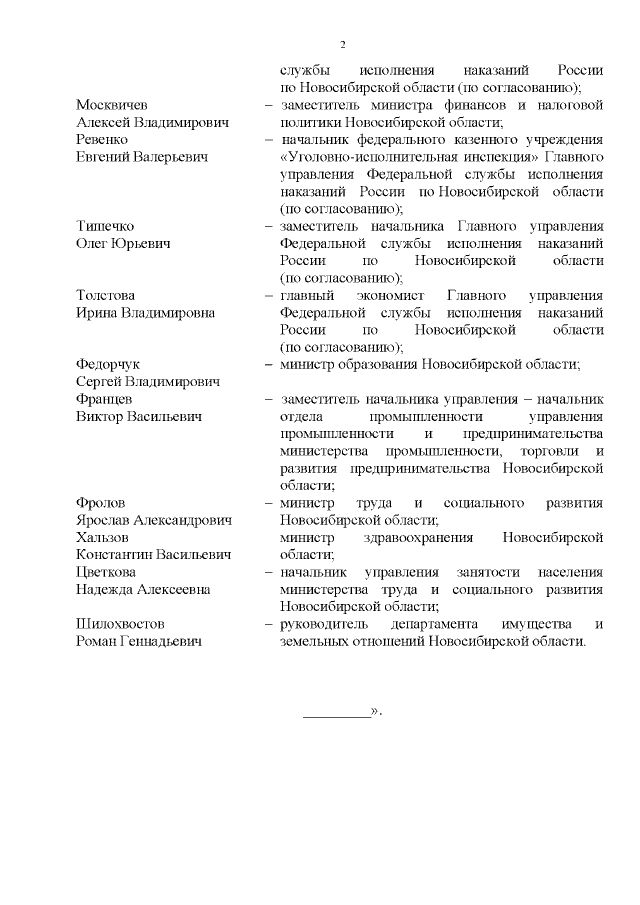 2

службы исполнения наказаний России по Новосибирской области (по согласованию);

Москвичев Алексей Владимирович – заместитель министра финансов и налоговой политики Новосибирской области;

Ревенко Евгений Валерьевич – начальник федерального казенного учреждения «Уголовно-исполнительная инспекция» Главного управления Федеральной службы исполнения наказаний России по Новосибирской области (по согласованию);

Тишечко Олег Юрьевич – заместитель начальника Главного управления Федеральной службы исполнения наказаний России по Новосибирской области (по согласованию);

Толстова Ирина Владимировна – главный экономист Главного управления Федеральной службы исполнения наказаний России по Новосибирской области (по согласованию);

Федорчук Сергей Владимирович – министр образования Новосибирской области;

Францев Виктор Васильевич – заместитель начальника управления – начальник отдела промышленности управления промышленности и предпринимательства министерства промышленности, торговли и развития предпринимательства Новосибирской области;

Фролов Ярослав Александрович – министр труда и социального развития Новосибирской области;

Хальзов Константин Васильевич министр здравоохранения Новосибирской области;

Цветкова Надежда Алексеевна – начальник управления занятости населения министерства труда и социального развития Новосибирской области;

Шилохвостов Роман Геннадьевич – руководитель департамента имущества и земельных отношений Новосибирской области.

_________».